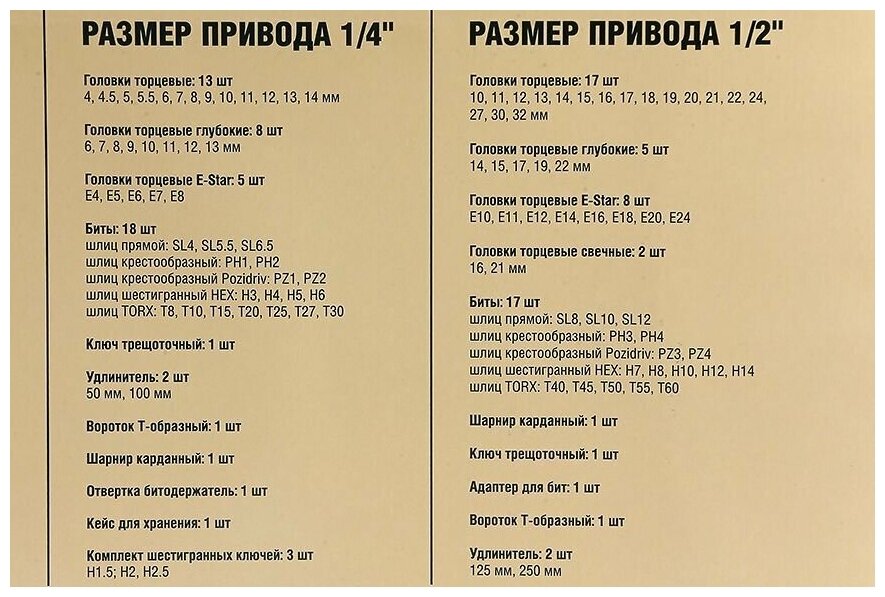 РАЗМЕР ПРИВОДА 1/4"

Головки торцевые: 13 шт
4, 4.5, 5, 5.5, 6, 7, 8, 9, 10, 11, 12, 13, 14 мм

Головки торцевые глубокие: 8 шт
6, 7, 8, 9, 10, 11, 12, 13 мм

Головки торцевые E-Star: 5 шт
E4, E5, E6, E7, E8

Биты: 18 шт
шлиц прямой: SL4, SL5.5, SL6.5
шлиц крестообразный: PH1, PH2
шлиц крестообразный Pozidriv: PZ1, PZ2
шлиц шестигранный HEX: H3, H4, H5, H6
шлиц TORX: T8, T10, T15, T20, T25, T27, T30

Ключ трещоточный: 1 шт

Удлинитель: 2 шт
50 мм, 100 мм

Вороток Т-образный: 1 шт

Шарнир карданный: 1 шт

Отвертка битодержатель: 1 шт

Кейс для хранения: 1 шт

Комплект шестигранных ключей: 3 шт
H1.5; H2, H2.5

РАЗМЕР ПРИВОДА 1/2"

Головки торцевые: 17 шт
10, 11, 12, 13, 14, 15, 16, 17, 18, 19, 20, 21, 22, 24, 27, 30, 32 мм

Головки торцевые глубокие: 5 шт
14, 15, 17, 19, 22 мм

Головки торцевые E-Star: 8 шт
E10, E11, E12, E14, E16, E18, E20, E24

Головки торцевые свечные: 2 шт
16, 21 мм

Биты: 17 шт
шлиц прямой: SL8, SL10, SL12
шлиц крестообразный: PH3, PH4
шлиц крестообразный Pozidriv: PZ3, PZ4
шлиц шестигранный HEX: H7, H8, H10, H12, H14
шлиц TORX: T40, T45, T50, T55, T60

Шарнир карданный: 1 шт

Ключ трещоточный: 1 шт

Адаптер для бит: 1 шт

Вороток Т-образный: 1 шт

Удлинитель: 2 шт
125 мм, 250 мм